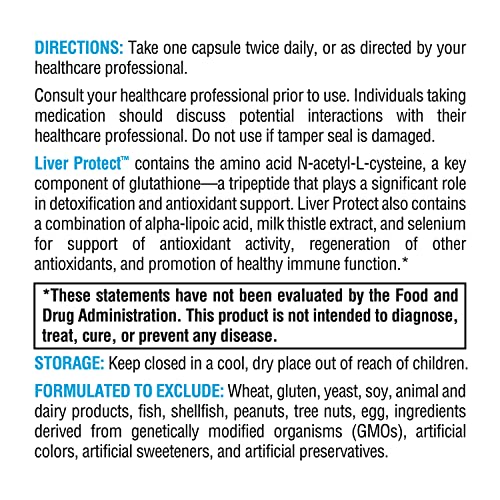 DIRECTIONS: Take one capsule twice daily, or as directed by your healthcare professional.

Consult your healthcare professional prior to use. Individuals taking medication should discuss potential interactions with their healthcare professional. Do not use if tamper seal is damaged.

Liver Protect™ contains the amino acid N-acetyl-L-cysteine, a key component of glutathione—a tripeptide that plays a significant role in detoxification and antioxidant support. Liver Protect also contains a combination of alpha-lipoic acid, milk thistle extract, and selenium for support of antioxidant activity, regeneration of other antioxidants, and promotion of healthy immune function.*

*These statements have not been evaluated by the Food and Drug Administration. This product is not intended to diagnose, treat, cure, or prevent any disease.

STORAGE: Keep closed in a cool, dry place out of reach of children.

FORMULATED TO EXCLUDE: Wheat, gluten, yeast, soy, animal and dairy products, fish, shellfish, peanuts, tree nuts, egg, ingredients derived from genetically modified organisms (GMOs), artificial colors, artificial sweeteners, and artificial preservatives.